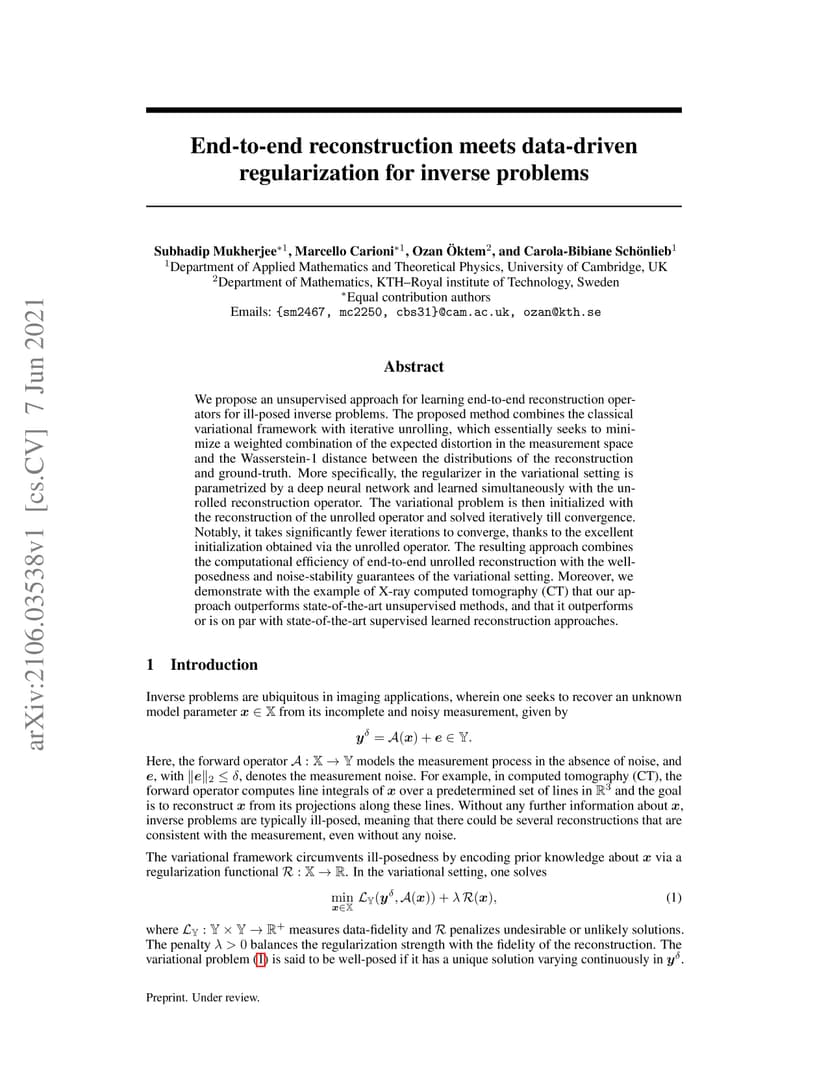 arXiv:2106.03538v1 [cs.CV] 7 Jun 2021

End-to-end reconstruction meets data-driven regularization for inverse problems

Subhadip Mukherjee$^{*1}$, Marcello Carioni$^{*1}$, Ozan Öktem$^{2}$, and Carola-Bibiane Schönlieb$^{1}$
$^{1}$Department of Applied Mathematics and Theoretical Physics, University of Cambridge, UK
$^{2}$Department of Mathematics, KTH–Royal institute of Technology, Sweden
$^{*}$Equal contribution authors
Emails: {sm2467, mc2250, cbs31}@cam.ac.uk, ozan@kth.se

Abstract

We propose an unsupervised approach for learning end-to-end reconstruction operators for ill-posed inverse problems. The proposed method combines the classical variational framework with iterative unrolling, which essentially seeks to minimize a weighted combination of the expected distortion in the measurement space and the Wasserstein-1 distance between the distributions of the reconstruction and ground-truth. More specifically, the regularizer in the variational setting is parametrized by a deep neural network and learned simultaneously with the unrolled reconstruction operator. The variational problem is then initialized with the reconstruction of the unrolled operator and solved iteratively till convergence. Notably, it takes significantly fewer iterations to converge, thanks to the excellent initialization obtained via the unrolled operator. The resulting approach combines the computational efficiency of end-to-end unrolled reconstruction with the well-posedness and noise-stability guarantees of the variational setting. Moreover, we demonstrate with the example of X-ray computed tomography (CT) that our approach outperforms state-of-the-art unsupervised methods, and that it outperforms or is on par with state-of-the-art supervised learned reconstruction approaches.

1 Introduction

Inverse problems are ubiquitous in imaging applications, wherein one seeks to recover an unknown model parameter $\boldsymbol{x} \in \mathbb{X}$ from its incomplete and noisy measurement, given by

$\boldsymbol{y}^{\delta} = \mathcal{A}(\boldsymbol{x}) + \boldsymbol{e} \in \mathbb{Y}.$

Here, the forward operator $\mathcal{A} : \mathbb{X} \to \mathbb{Y}$ models the measurement process in the absence of noise, and $\boldsymbol{e}$, with $\|\boldsymbol{e}\|_2 \leq \delta$, denotes the measurement noise. For example, in computed tomography (CT), the forward operator computes line integrals of $\boldsymbol{x}$ over a predetermined set of lines in $\mathbb{R}^3$ and the goal is to reconstruct $\boldsymbol{x}$ from its projections along these lines. Without any further information about $\boldsymbol{x}$, inverse problems are typically ill-posed, meaning that there could be several reconstructions that are consistent with the measurement, even without any noise.

The variational framework circumvents ill-posedness by encoding prior knowledge about $\boldsymbol{x}$ via a regularization functional $\mathcal{R} : \mathbb{X} \to \mathbb{R}$. In the variational setting, one solves

$\min_{\boldsymbol{x} \in \mathbb{X}} \mathcal{L}_{\mathbb{Y}}(\boldsymbol{y}^{\delta}, \mathcal{A}(\boldsymbol{x})) + \lambda \mathcal{R}(\boldsymbol{x}),$ (1)

where $\mathcal{L}_{\mathbb{Y}} : \mathbb{Y} \times \mathbb{Y} \to \mathbb{R}^{+}$ measures data-fidelity and $\mathcal{R}$ penalizes undesirable or unlikely solutions. The penalty $\lambda > 0$ balances the regularization strength with the fidelity of the reconstruction. The variational problem (1) is said to be well-posed if it has a unique solution varying continuously in $\boldsymbol{y}^{\delta}$.

Preprint. Under review.